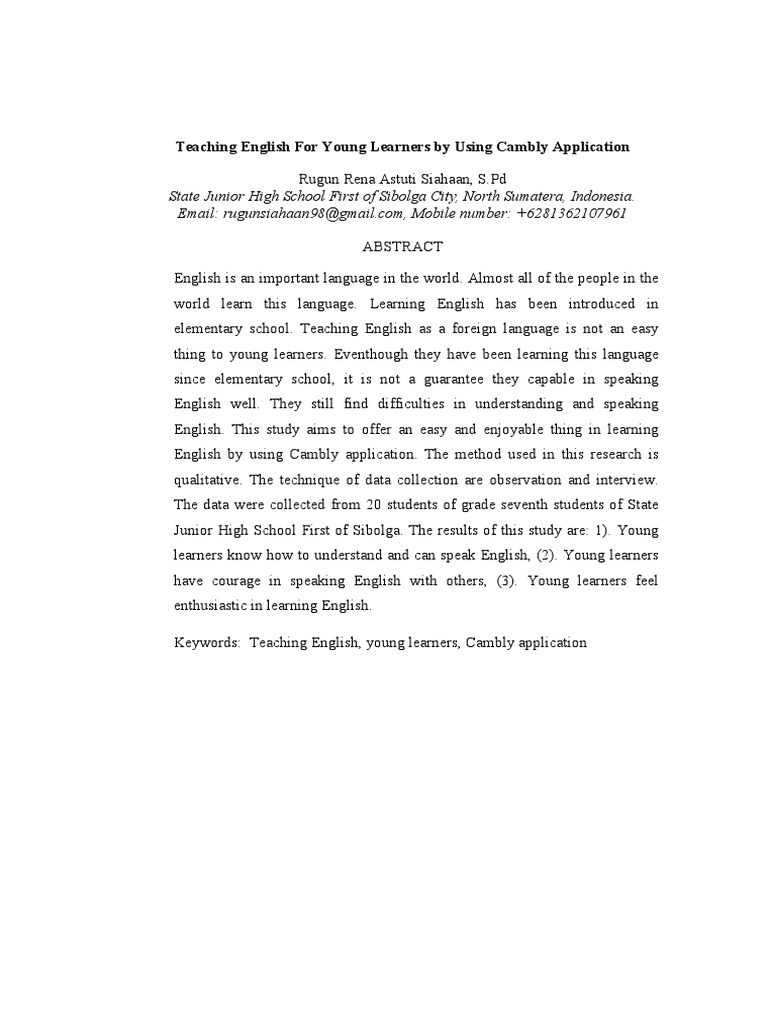 Teaching English For Young Learners by Using Cambly Application

Rugun Rena Astuti Siahaan, S.Pd
State Junior High School First of Sibolga City, North Sumatera, Indonesia.
Email: rugunsiahaan98@gmail.com, Mobile number: +6281362107961

ABSTRACT

English is an important language in the world. Almost all of the people in the world learn this language. Learning English has been introduced in elementary school. Teaching English as a foreign language is not an easy thing to young learners. Eventhough they have been learning this language since elementary school, it is not a guarantee they capable in speaking English well. They still find difficulties in understanding and speaking English. This study aims to offer an easy and enjoyable thing in learning English by using Cambly application. The method used in this research is qualitative. The technique of data collection are observation and interview. The data were collected from 20 students of grade seventh students of State Junior High School First of Sibolga. The results of this study are: 1). Young learners know how to understand and can speak English, (2). Young learners have courage in speaking English with others, (3). Young learners feel enthusiastic in learning English.

Keywords: Teaching English, young learners, Cambly application